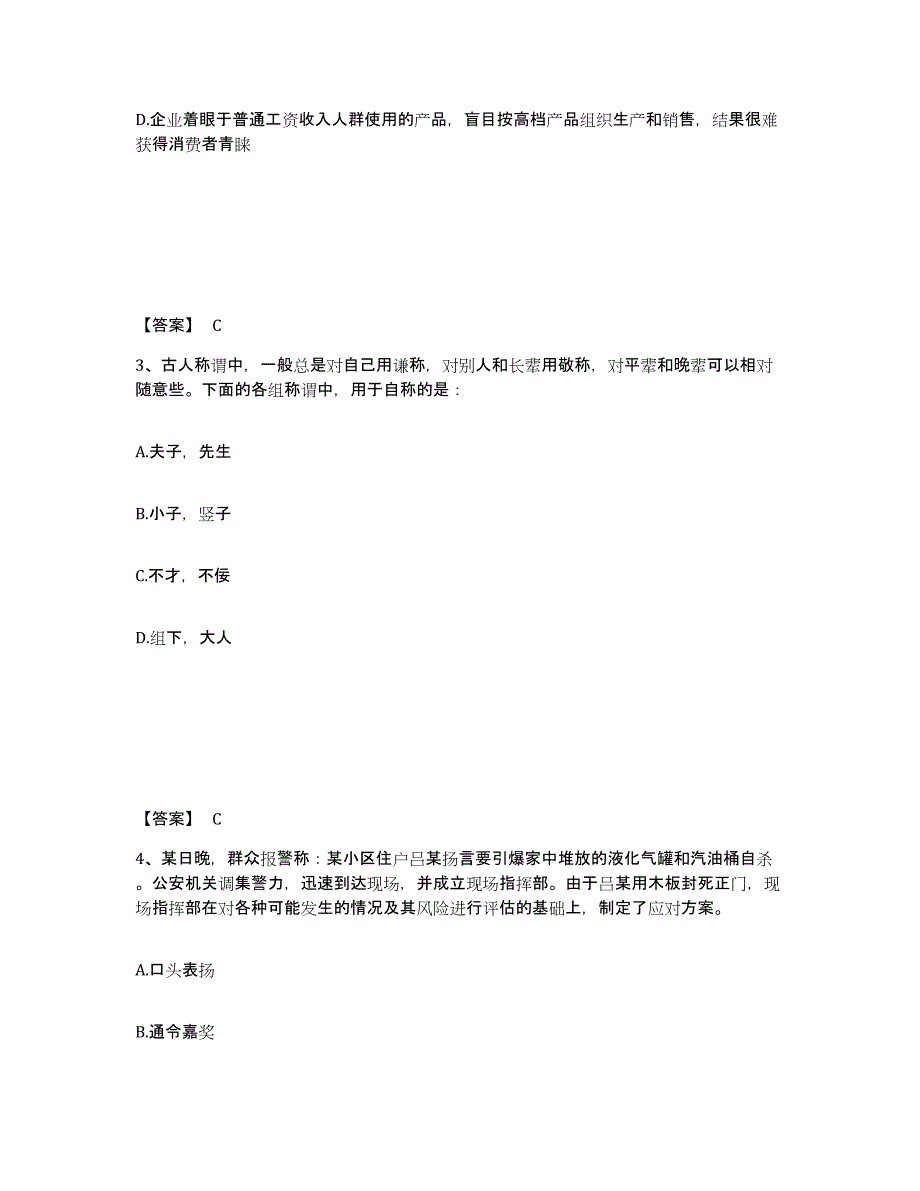 D.企业着眼于普通工资收入人群使用的产品，盲目按高档产品组织生产和销售，结果很难获得消费者青睐

【答案】 C

3、古人称谓中，一般总是对自己用谦称，对别人和长辈用敬称，对平辈和晚辈可以相对随意些。下面的各组称谓中，用于自称的是：

A.夫子，先生

B.小子，竖子

C.不才，不佞

D.组下，大人

【答案】 C

4、某日晚，群众报警称：某小区住户吕某扬言要引爆家中堆放的液化气罐和汽油桶自杀。公安机关调集警力，迅速到达现场，并成立现场指挥部。由于吕某用木板封死正门，现场指挥部在对各种可能发生的情况及其风险进行评估的基础上，制定了应对方案。

A.口头表扬

B.通令嘉奖